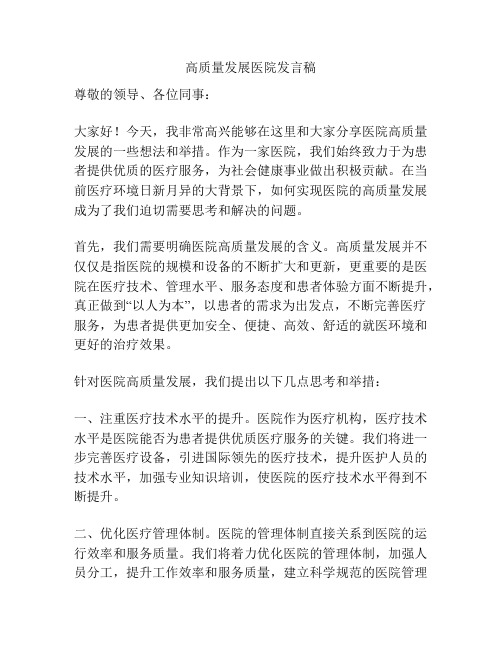 高质量发展医院发言稿

尊敬的领导、各位同事：

大家好！今天，我非常高兴能够在这里和大家分享医院高质量发展的一些想法和举措。作为一家医院，我们始终致力于为患者提供优质的医疗服务，为社会健康事业做出积极贡献。在当前医疗环境日新月异的大背景下，如何实现医院的高质量发展成为了我们迫切需要思考和解决的问题。

首先，我们需要明确医院高质量发展的含义。高质量发展并不仅仅是指医院的规模和设备的不断扩大和更新，更重要的是医院在医疗技术、管理水平、服务态度和患者体验方面不断提升，真正做到“以人为本”，以患者的需求为出发点，不断完善医疗服务，为患者提供更加安全、便捷、高效、舒适的就医环境和更好的治疗效果。

针对医院高质量发展，我们提出以下几点思考和举措：

一、注重医疗技术水平的提升。医院作为医疗机构，医疗技术水平是医院能否为患者提供优质医疗服务的关键。我们将进一步完善医疗设备，引进国际领先的医疗技术，提升医护人员的技术水平，加强专业知识培训，使医院的医疗技术水平得到不断提升。

二、优化医疗管理体制。医院的管理体制直接关系到医院的运行效率和服务质量。我们将着力优化医院的管理体制，加强人员分工，提升工作效率和服务质量，建立科学规范的医院管理